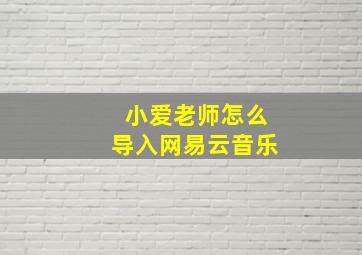 小爱老师怎么
导入网易云音乐